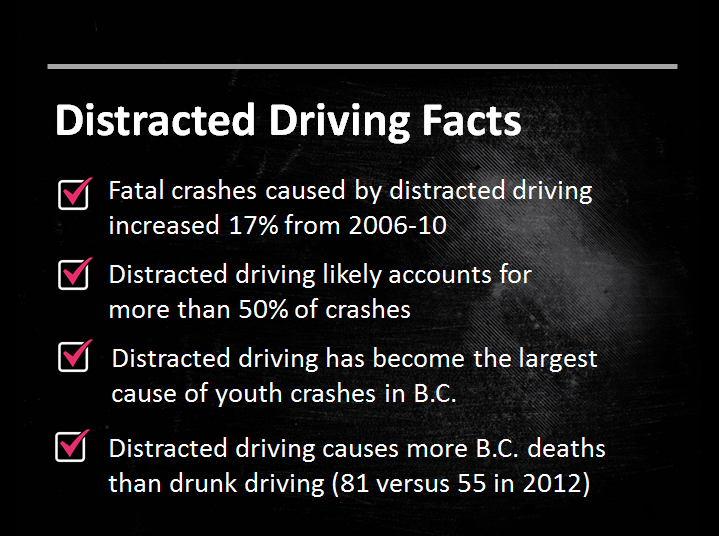 Distracted Driving Facts

Fatal crashes caused by distracted driving increased 17% from 2006-10

Distracted driving likely accounts for more than 50% of crashes

Distracted driving has become the largest cause of youth crashes in B.C.

Distracted driving causes more B.C. deaths than drunk driving (81 versus 55 in 2012)